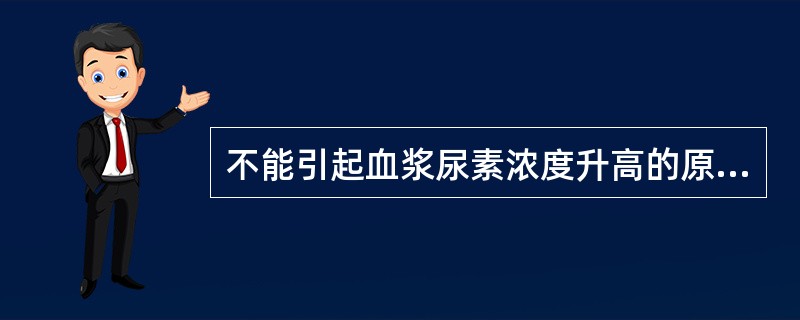 不能引起血浆尿素浓度升高的原...